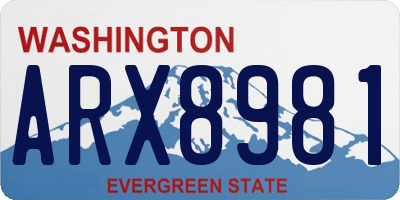 WASHINGTON
ARX8981
EVERGREEN STATE